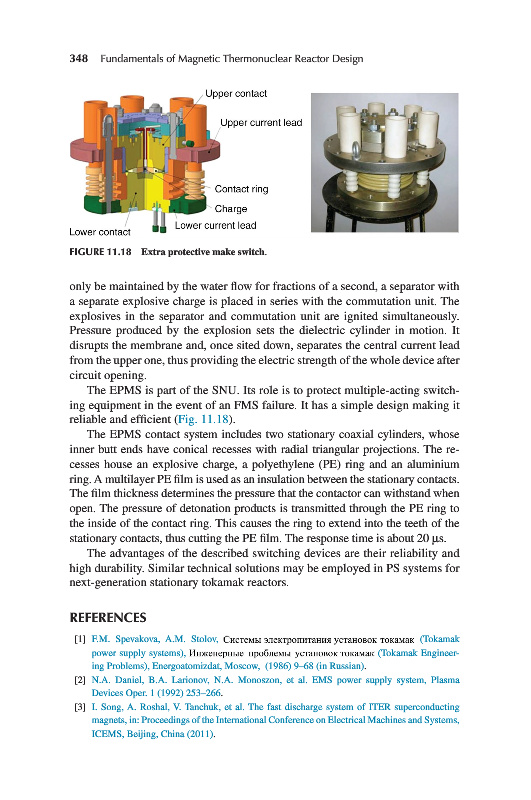 348 Fundamentals of Magnetic Thermonuclear Reactor Design

Upper contact

Upper current lead

Contact ring

Charge

Lower current lead

Lower contact

FIGURE 11.18 Extra protective make switch.

only be maintained by the water flow for fractions of a second, a separator with a separate explosive charge is placed in series with the commutation unit. The explosives in the separator and commutation unit are ignited simultaneously. Pressure produced by the explosion sets the dielectric cylinder in motion. It disrupts the membrane and, once sited down, separates the central current lead from the upper one, thus providing the electric strength of the whole device after circuit opening.

The EPMS is part of the SNU. Its role is to protect multiple-acting switching equipment in the event of an FMS failure. It has a simple design making it reliable and efficient (Fig. 11.18).

The EPMS contact system includes two stationary coaxial cylinders, whose inner butt ends have conical recesses with radial triangular projections. The recesses house an explosive charge, a polyethylene (PE) ring and an aluminium ring. A multilayer PE film is used as an insulation between the stationary contacts. The film thickness determines the pressure that the contactor can withstand when open. The pressure of detonation products is transmitted through the PE ring to the inside of the contact ring. This causes the ring to extend into the teeth of the stationary contacts, thus cutting the PE film. The response time is about 20 μs.

The advantages of the described switching devices are their reliability and high durability. Similar technical solutions may be employed in PS systems for next-generation stationary tokamak reactors.

REFERENCES

[1] F.M. Spevakova, A.M. Stolov, Системы электропитания установок токамак (Tokamak power supply systems), Инженерные проблемы установок токамак (Tokamak Engineering Problems), Energoatomizdat, Moscow, (1986) 9–68 (in Russian).

[2] N.A. Daniel, B.A. Larionov, N.A. Monoszon, et al. EMS power supply system, Plasma Devices Oper. 1 (1992) 253–266.

[3] I. Song, A. Roshal, V. Tanchuk, et al. The fast discharge system of ITER superconducting magnets, in: Proceedings of the International Conference on Electrical Machines and Systems, ICEMS, Beijing, China (2011).